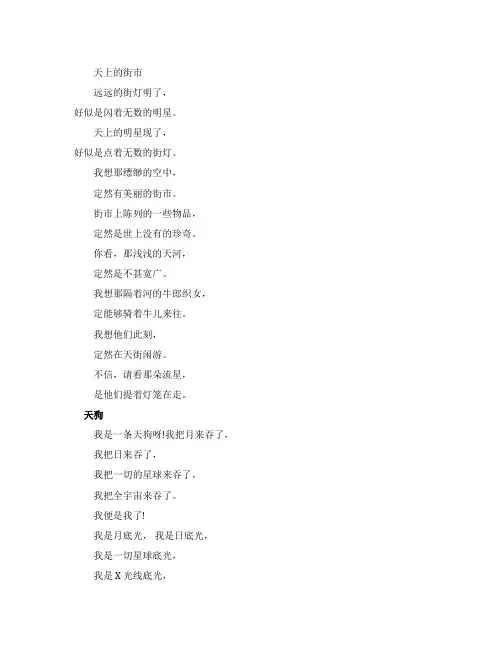 天上的街市

远远的街灯明了，

好似是闪着无数的明星。

天上的明星现了，

好似是点着无数的街灯。

我想那缥缈的空中，

定然有美丽的街市。

街市上陈列的一些物品，

定然是世上没有的珍奇。

你看，那浅浅的天河，

定然是不甚宽广。

我想那隔着河的牛郎织女，

定能够骑着牛儿来往。

我想他们此刻，

定然在天街闲游。

不信，请看那朵流星，

是他们提着灯笼在走。

天狗

我是一条天狗呀!我把月来吞了，

我把日来吞了，

我把一切的星球来吞了，

我把全宇宙来吞了。

我便是我了!

我是月底光，我是日底光，

我是一切星球底光，

我是 X 光线底光，